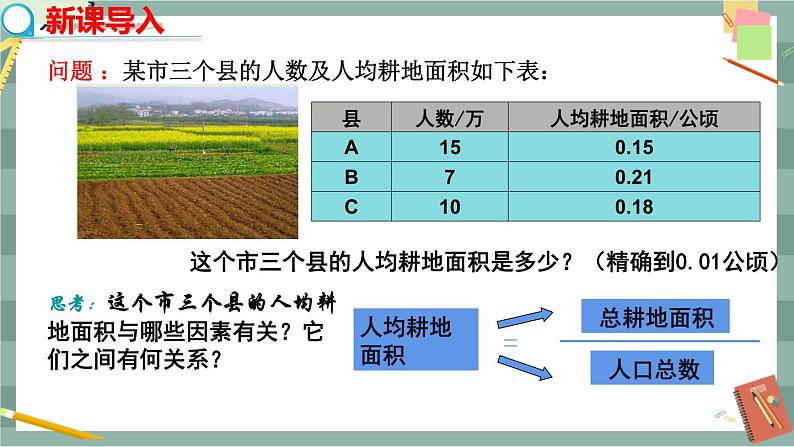 新课导入

问题：某市三个县的人数及人均耕地面积如下表：

| 县 | 人数/万 | 人均耕地面积/公顷 |
|---|---|---|
| A | 15 | 0.15 |
| B | 7 | 0.21 |
| C | 10 | 0.18 |

这个市三个县的人均耕地面积是多少？（精确到0.01公顷）

思考：这个市三个县的人均耕地面积与哪些因素有关？它们之间有何关系？

人均耕地面积

=

总耕地面积

人口总数